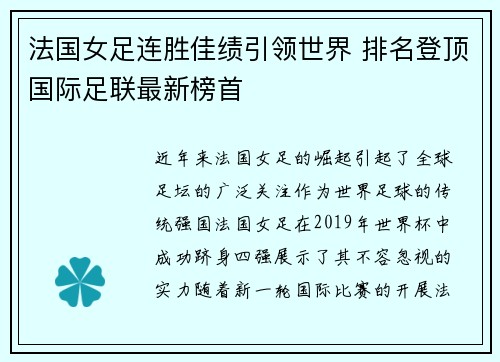 法国女足连胜佳绩引领世界 排名登顶国际足联最新榜首

近年来法国女足的崛起引起了全球足坛的广泛关注作为世界足球的传统强国法国女足在2019年世界杯中成功跻身四强展示了其不容忽视的实力随着新一轮国际比赛的开展法